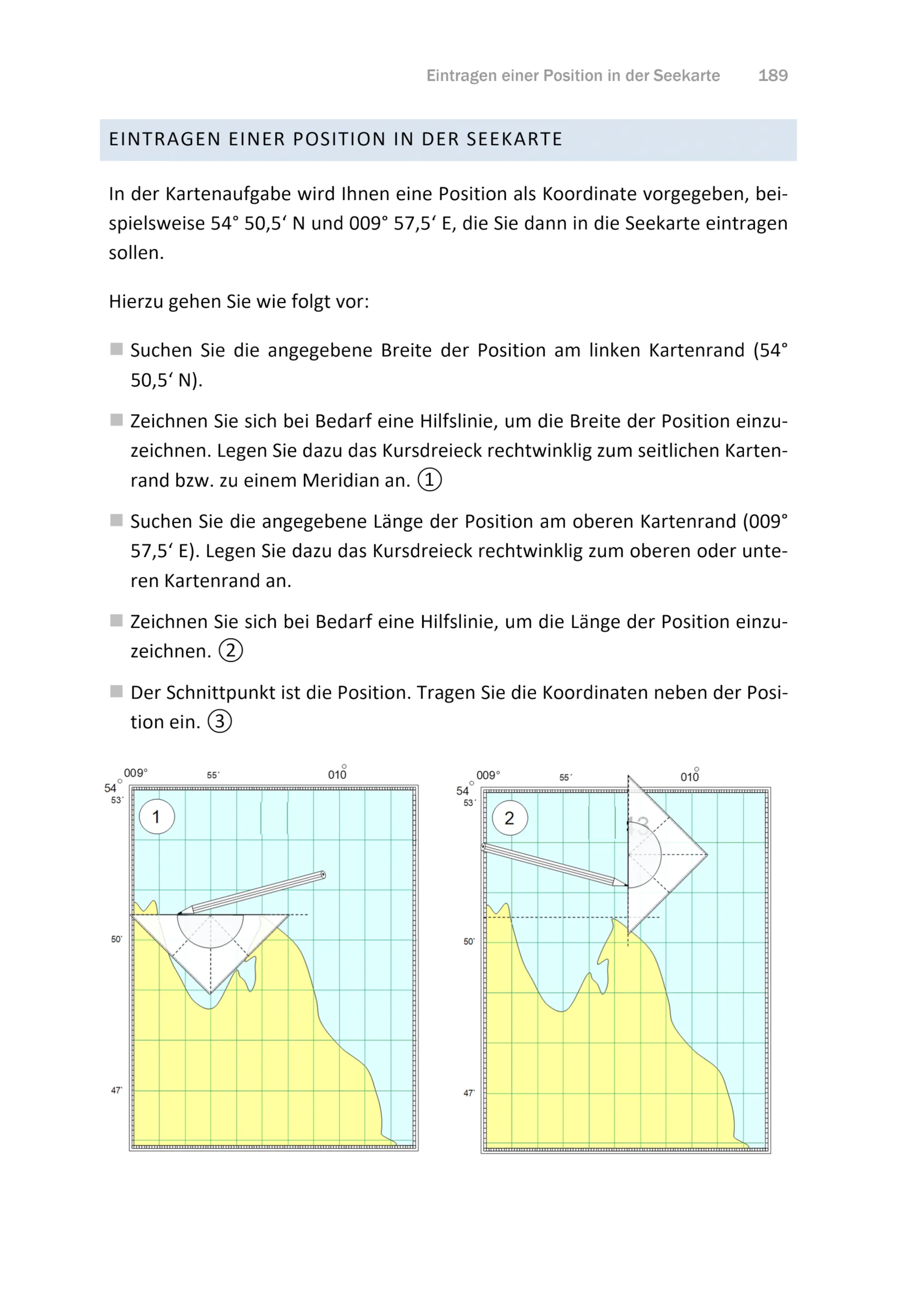 Eintragen einer Position in der Seekarte 189

EINTRAGEN EINER POSITION IN DER SEEKARTE

In der Kartenaufgabe wird Ihnen eine Position als Koordinate vorgegeben, beispielsweise 54° 50,5‘ N und 009° 57,5‘ E, die Sie dann in die Seekarte eintragen sollen.

Hierzu gehen Sie wie folgt vor:

■ Suchen Sie die angegebene Breite der Position am linken Kartenrand (54° 50,5‘ N).

■ Zeichnen Sie sich bei Bedarf eine Hilfslinie, um die Breite der Position einzuzeichnen. Legen Sie dazu das Kursdreieck rechtwinklig zum seitlichen Kartenrand bzw. zu einem Meridian an. ①

■ Suchen Sie die angegebene Länge der Position am oberen Kartenrand (009° 57,5‘ E). Legen Sie dazu das Kursdreieck rechtwinklig zum oberen oder unteren Kartenrand an.

■ Zeichnen Sie sich bei Bedarf eine Hilfslinie, um die Länge der Position einzuzeichnen. ②

■ Der Schnittpunkt ist die Position. Tragen Sie die Koordinaten neben der Position ein. ③

009° 55´ 010° 54° 53´ 1 50´ 47´

009° 55´ 010° 54° 53´ 2 50´ 47´